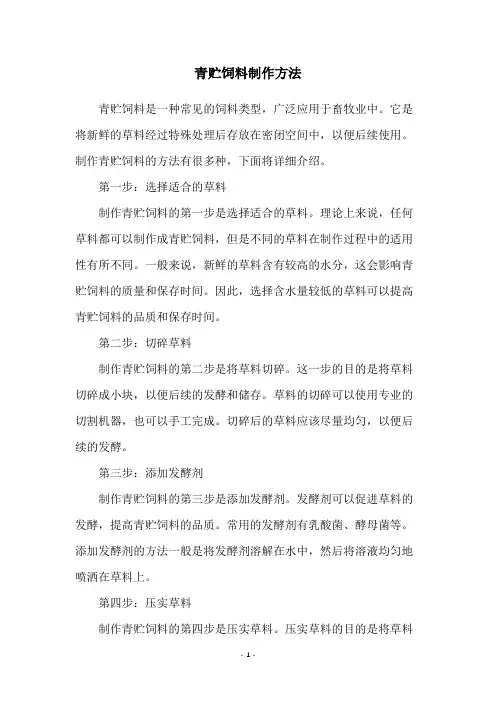 青贮饲料制作方法

青贮饲料是一种常见的饲料类型，广泛应用于畜牧业中。它是将新鲜的草料经过特殊处理后存放在密闭空间中，以便后续使用。制作青贮饲料的方法有很多种，下面将详细介绍。

第一步：选择适合的草料

制作青贮饲料的第一步是选择适合的草料。理论上来说，任何草料都可以制作成青贮饲料，但是不同的草料在制作过程中的适用性有所不同。一般来说，新鲜的草料含有较高的水分，这会影响青贮饲料的质量和保存时间。因此，选择含水量较低的草料可以提高青贮饲料的品质和保存时间。

第二步：切碎草料

制作青贮饲料的第二步是将草料切碎。这一步的目的是将草料切碎成小块，以便后续的发酵和储存。草料的切碎可以使用专业的切割机器，也可以手工完成。切碎后的草料应该尽量均匀，以便后续的发酵。

第三步：添加发酵剂

制作青贮饲料的第三步是添加发酵剂。发酵剂可以促进草料的发酵，提高青贮饲料的品质。常用的发酵剂有乳酸菌、酵母菌等。添加发酵剂的方法一般是将发酵剂溶解在水中，然后将溶液均匀地喷洒在草料上。

第四步：压实草料

制作青贮饲料的第四步是压实草料。压实草料的目的是将草料

- 1 -